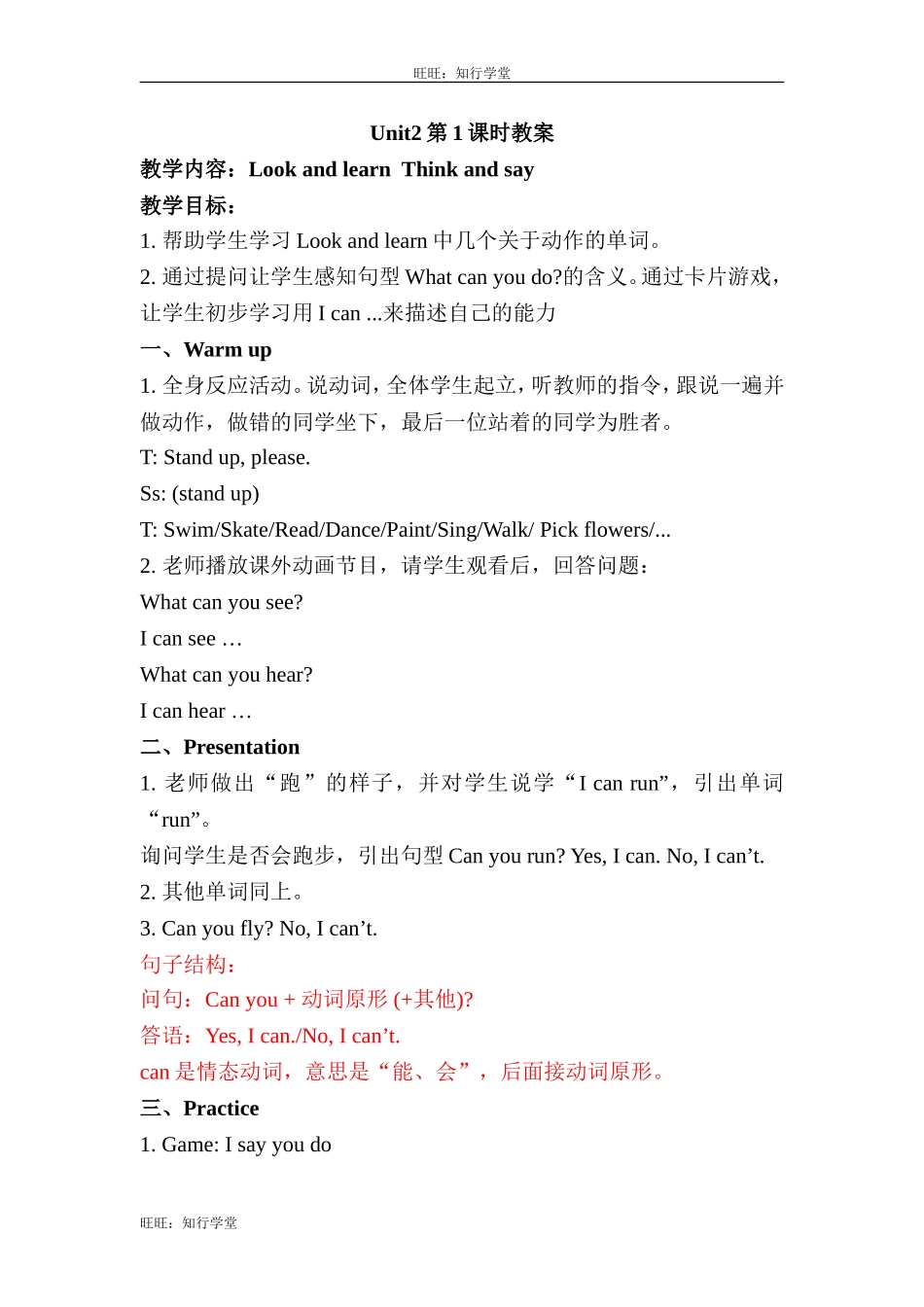 旺旺：知行学堂

Unit2 第 1 课时教案

教学内容：Look and learn  Think and say

教学目标：

1. 帮助学生学习 Look and learn 中几个关于动作的单词。

2. 通过提问让学生感知句型 What can you do?的含义。通过卡片游戏，让学生初步学习用 I can ...来描述自己的能力

一、Warm up

1. 全身反应活动。说动词，全体学生起立，听教师的指令，跟说一遍并做动作，做错的同学坐下，最后一位站着的同学为胜者。

T: Stand up, please.

Ss: (stand up)

T: Swim/Skate/Read/Dance/Paint/Sing/Walk/ Pick flowers/...

2. 老师播放课外动画节目，请学生观看后，回答问题：

What can you see?

I can see …

What can you hear?

I can hear …

二、Presentation

1. 老师做出“跑”的样子，并对学生说学“I can run”，引出单词“run”。

询问学生是否会跑步，引出句型 Can you run? Yes, I can. No, I can’t.

2. 其他单词同上。

3. Can you fly? No, I can’t.

句子结构：

问句：Can you + 动词原形 (+其他)?

答语：Yes, I can./No, I can’t.

can 是情态动词，意思是“能、会”，后面接动词原形。

三、Practice

1. Game: I say you do

旺旺：知行学堂